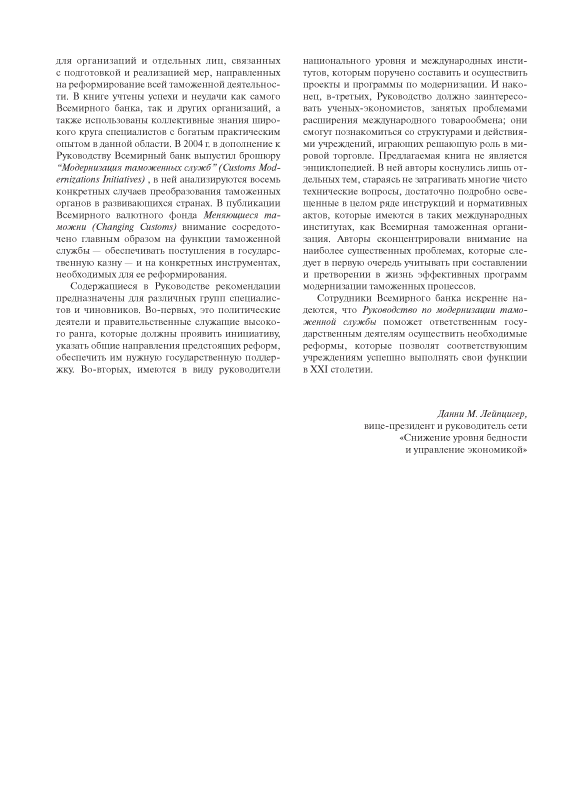 для организаций и отдельных лиц, связанных с подготовкой и реализацией мер, направленных на реформирование всей таможенной деятельности. В книге учтены успехи и неудачи как самого Всемирного банка, так и других организаций, а также использованы коллективные знания широкого круга специалистов с богатым практическим опытом в данной области. В 2004 г. в дополнение к Руководству Всемирный банк выпустил брошюру "Модернизация таможенных служб" (Customs Modernizations Initiatives) , в ней анализируются восемь конкретных случаев преобразования таможенных органов в развивающихся странах. В публикации Всемирного валютного фонда Меняющиеся таможни (Changing Customs) внимание сосредоточено главным образом на функции таможенной службы — обеспечивать поступления в государственную казну — и на конкретных инструментах, необходимых для ее реформирования.

Содержащиеся в Руководстве рекомендации предназначены для различных групп специалистов и чиновников. Во-первых, это политические деятели и правительственные служащие высокого ранга, которые должны проявить инициативу, указать общие направления предстоящих реформ, обеспечить им нужную государственную поддержку. Во-вторых, имеются в виду руководители национального уровня и международных институтов, которым поручено составить и осуществить проекты и программы по модернизации. И наконец, в-третьих, Руководство должно заинтересовать ученых-экономистов, занятых проблемами расширения международного товарообмена; они смогут познакомиться со структурами и действиями учреждений, играющих решающую роль в мировой торговле. Предлагаемая книга не является энциклопедией. В ней авторы коснулись лишь отдельных тем, стараясь не затрагивать многие чисто технические вопросы, достаточно подробно освещенные в целом ряде инструкций и нормативных актов, которые имеются в таких международных институтах, как Всемирная таможенная организация. Авторы сконцентрировали внимание на наиболее существенных проблемах, которые следует в первую очередь учитывать при составлении и претворении в жизнь эффективных программ модернизации таможенных процессов.

Сотрудники Всемирного банка искренне надеются, что Руководство по модернизации таможенной службы поможет ответственным государственным деятелям осуществить необходимые реформы, которые позволят соответствующим учреждениям успешно выполнять свои функции в XXI столетии.

Данни М. Лейпцигер,
вице-президент и руководитель сети
«Снижение уровня бедности
и управление экономикой»